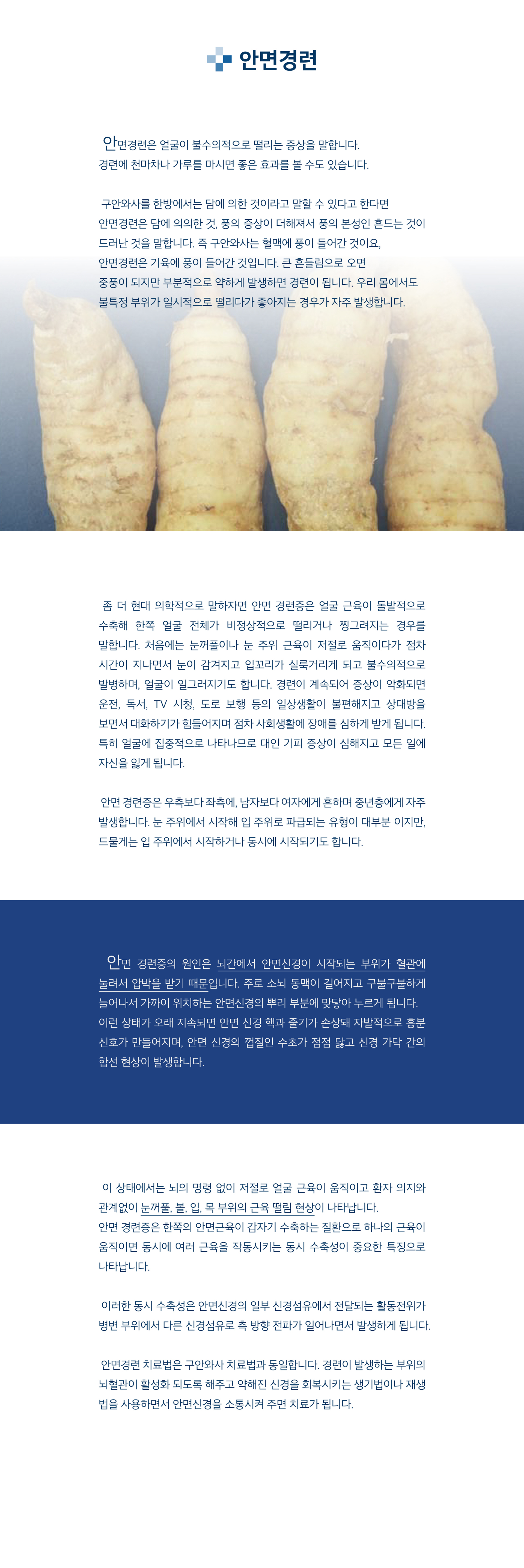 안면경련

안면경련은 얼굴이 불수의적으로 떨리는 증상을 말합니다. 경련에 천마차나 가루를 마시면 좋은 효과를 볼 수도 있습니다.

구안와사를 한방에서는 담에 의한 것이라고 말할 수 있다고 한다면 안면경련은 담에 의의한 것, 풍의 증상이 더해져서 풍의 본성인 흔드는 것이 드러난 것을 말합니다. 즉 구안와사는 혈맥에 풍이 들어간 것이요, 안면경련은 기육에 풍이 들어간 것입니다. 큰 흔들림으로 오면 중풍이 되지만 부분적으로 약하게 발생하면 경련이 됩니다. 우리 몸에서도 불특정 부위가 일시적으로 떨리다가 좋아지는 경우가 자주 발생합니다.

좀 더 현대 의학적으로 말하자면 안면 경련증은 얼굴 근육이 돌발적으로 수축해 한쪽 얼굴 전체가 비정상적으로 떨리거나 찡그려지는 경우를 말합니다. 처음에는 눈꺼풀이나 눈 주위 근육이 저절로 움직이다가 점차 시간이 지나면서 눈이 감겨지고 입꼬리가 실룩거리게 되고 불수의적으로 발병하며, 얼굴이 일그러지기도 합니다. 경련이 계속되어 증상이 악화되면 운전, 독서, TV 시청, 도로 보행 등의 일상생활이 불편해지고 상대방을 보면서 대화하기가 힘들어지며 점차 사회생활에 장애를 심하게 받게 됩니다. 특히 얼굴에 집중적으로 나타나므로 대인 기피 증상이 심해지고 모든 일에 자신을 잃게 됩니다.

안면 경련증은 우측보다 좌측에, 남자보다 여자에게 흔하며 중년층에게 자주 발생합니다. 눈 주위에서 시작해 입 주위로 파급되는 유형이 대부분 이지만, 드물게는 입 주위에서 시작하거나 동시에 시작되기도 합니다.

안면 경련증의 원인은 뇌간에서 안면신경이 시작되는 부위가 혈관에 눌려서 압박을 받기 때문입니다. 주로 소뇌 동맥이 길어지고 구불구불하게 늘어나서 가까이 위치하는 안면신경의 뿌리 부분에 맞닿아 누르게 됩니다. 이런 상태가 오래 지속되면 안면 신경 핵과 줄기가 손상돼 자발적으로 흥분 신호가 만들어지며, 안면 신경의 껍질인 수초가 점점 닳고 신경 가닥 간의 합선 현상이 발생합니다.

이 상태에서는 뇌의 명령 없이 저절로 얼굴 근육이 움직이고 환자 의지와 관계없이 눈꺼풀, 볼, 입, 목 부위의 근육 떨림 현상이 나타납니다. 안면 경련증은 한쪽의 안면근육이 갑자기 수축하는 질환으로 하나의 근육이 움직이면 동시에 여러 근육을 작동시키는 동시 수축성이 중요한 특징으로 나타납니다.

이러한 동시 수축성은 안면신경의 일부 신경섬유에서 전달되는 활동전위가 병변 부위에서 다른 신경섬유로 측 방향 전파가 일어나면서 발생하게 됩니다.

안면경련 치료법은 구안와사 치료법과 동일합니다. 경련이 발생하는 부위의 뇌혈관이 활성화 되도록 해주고 약해진 신경을 회복시키는 생기법이나 재생법을 사용하면서 안면신경을 소통시켜 주면 치료가 됩니다.